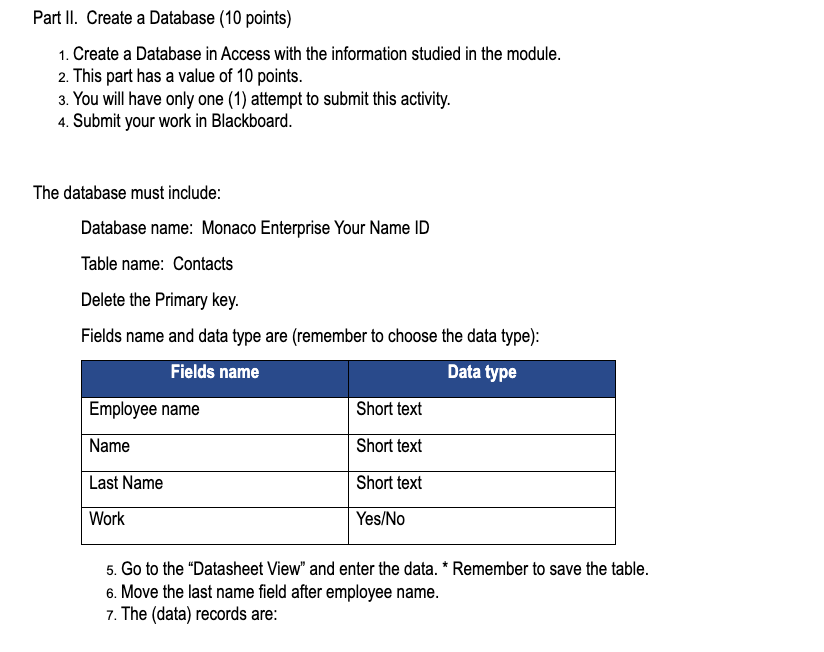 Part II. Create a Database (10 points)

1. Create a Database in Access with the information studied in the module.
2. This part has a value of 10 points.
3. You will have only one (1) attempt to submit this activity.
4. Submit your work in Blackboard.

The database must include:

Database name: Monaco Enterprise Your Name ID

Table name: Contacts

Delete the Primary key.

Fields name and data type are (remember to choose the data type):

| Fields name | Data type |
|---|---|
| Employee name | Short text |
| Name | Short text |
| Last Name | Short text |
| Work | Yes/No |

5. Go to the “Datasheet View” and enter the data. * Remember to save the table.
6. Move the last name field after employee name.
7. The (data) records are: